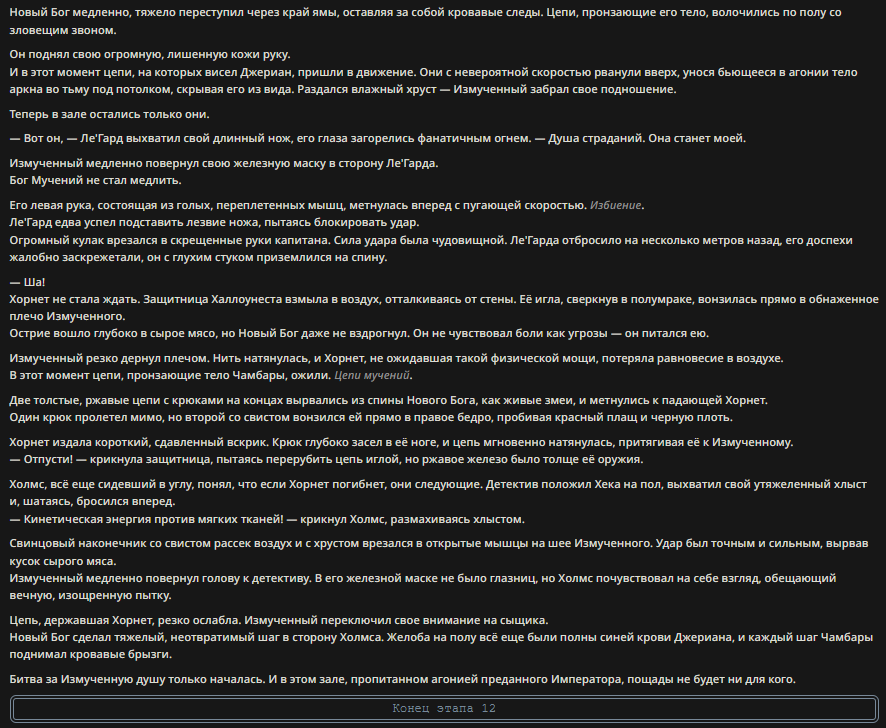 Новый Бог медленно, тяжело переступил через край ямы, оставляя за собой кровавые следы. Цепи, пронзающие его тело, волочились по полу со зловещим звоном.

Он поднял свою огромную, лишенную кожи руку.
И в этот момент цепи, на которых висел Джериан, пришли в движение. Они с невероятной скоростью рванули вверх, унося бьющееся в агонии тело аркна во тьму под потолком, скрывая его из вида. Раздался влажный хруст — Измученный забрал свое подношение.

Теперь в зале остались только они.

— Вот он, — Ле'Гард выхватил свой длинный нож, его глаза загорелись фанатичным огнем. — Душа страданий. Она станет моей.

Измученный медленно повернул свою железную маску в сторону Ле'Гарда.
Бог Мучений не стал медлить.

Его левая рука, состоящая из голых, переплетенных мышц, метнулась вперед с пугающей скоростью. Избиение.
Ле'Гард едва успел подставить лезвие ножа, пытаясь блокировать удар.
Огромный кулак врезался в скрещенные руки капитана. Сила удара была чудовищной. Ле'Гарда отбросило на несколько метров назад, его доспехи жалобно заскрежетали, он с глухим стуком приземлился на спину.

— Ша!
Хорнет не стала ждать. Защитница Халлоунеста взмыла в воздух, отталкиваясь от стены. Её игла, сверкнув в полумраке, вонзилась прямо в обнаженное плечо Измученного.
Острие вошло глубоко в сырое мясо, но Новый Бог даже не вздрогнул. Он не чувствовал боли как угрозы — он питался ею.

Измученный резко дернул плечом. Нить натянулась, и Хорнет, не ожидавшая такой физической мощи, потеряла равновесие в воздухе.
В этот момент цепи, пронзающие тело Чамбары, ожили. Цепи мучений.

Две толстые, ржавые цепи с крюками на концах вырвались из спины Нового Бога, как живые змеи, и метнулись к падающей Хорнет.
Один крюк пролетел мимо, но второй со свистом вонзился ей прямо в правое бедро, пробивая красный плащ и черную плоть.

Хорнет издала короткий, сдавленный вскрик. Крюк глубоко засел в её ноге, и цепь мгновенно натянулась, притягивая её к Измученному.
— Отпусти! — крикнула защитница, пытаясь перерубить цепь иглой, но ржавое железо было толще её оружия.

Холмс, всё еще сидевший в углу, понял, что если Хорнет погибнет, они следующие. Детектив положил Хека на пол, выхватил свой утяжеленный хлыст и, шатаясь, бросился вперед.
— Кинетическая энергия против мягких тканей! — крикнул Холмс, размахиваясь хлыстом.

Свинцовый наконечник со свистом рассек воздух и с хрустом врезался в открытые мышцы на шее Измученного. Удар был точным и сильным, вырвав кусок сырого мяса.
Измученный медленно повернул голову к детективу. В его железной маске не было глазниц, но Холмс почувствовал на себе взгляд, обещающий вечную, изощренную пытку.

Цепь, державшая Хорнет, резко ослабла. Измученный переключил свое внимание на сыщика.
Новый Бог сделал тяжелый, неотвратимый шаг в сторону Холмса. Желоба на полу всё еще были полны синей крови Джериана, и каждый шаг Чамбары поднимал кровавые брызги.

Битва за Измученную душу только началась. И в этом зале, пропитанном агонией преданного Императора, пощады не будет ни для кого.

Конец этапа 12